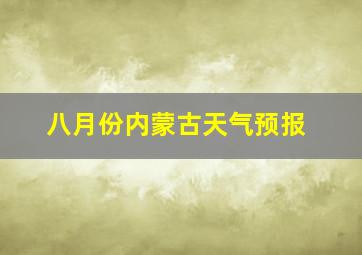 八月份内蒙古天气预报